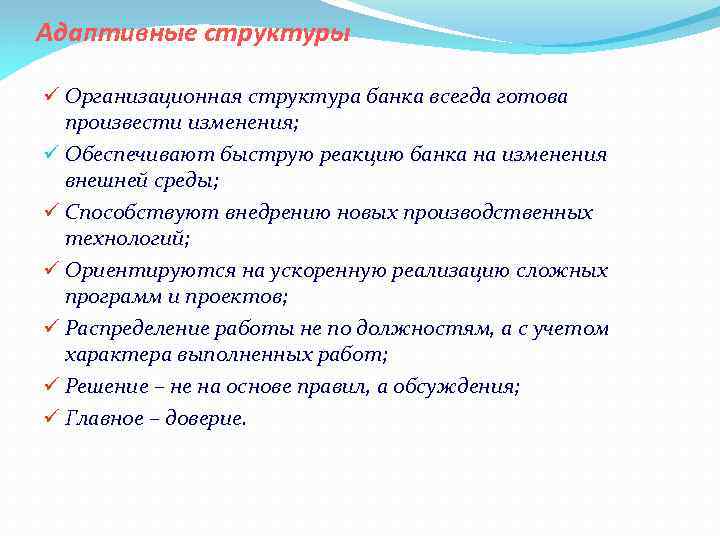 Адаптивные структуры

✓ Организационная структура банка всегда готова произвести изменения;

✓ Обеспечивают быструю реакцию банка на изменения внешней среды;

✓ Способствуют внедрению новых производственных технологий;

✓ Ориентируются на ускоренную реализацию сложных программ и проектов;

✓ Распределение работы не по должностям, а с учетом характера выполненных работ;

✓ Решение – не на основе правил, а обсуждения;

✓ Главное – доверие.